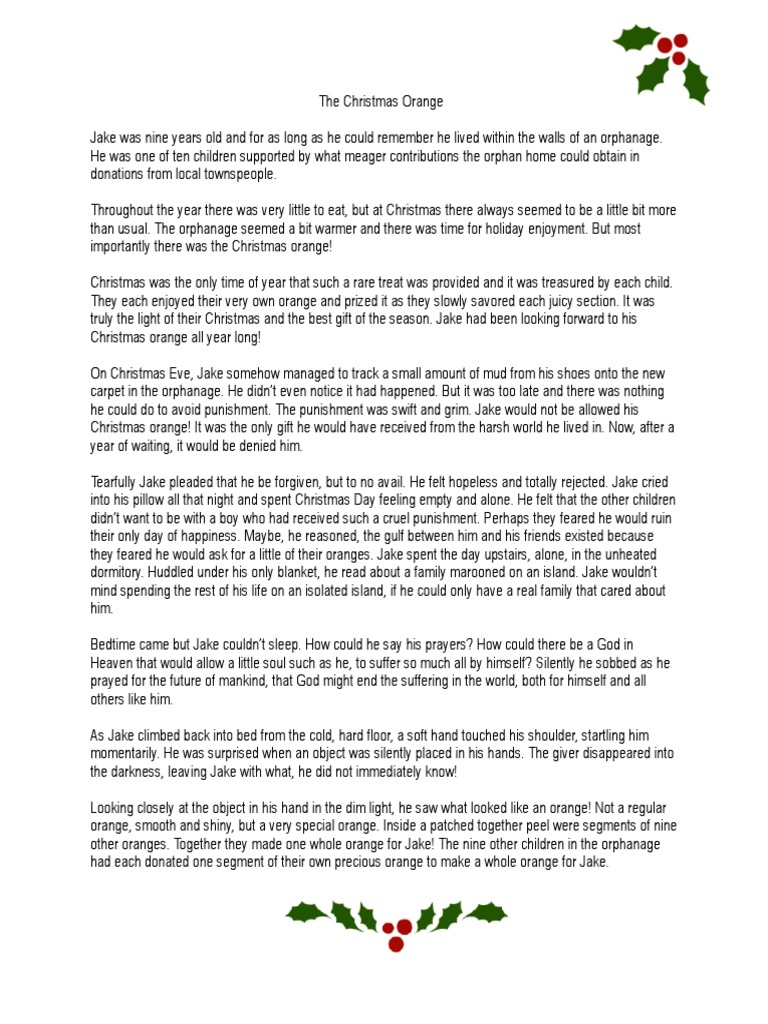 The Christmas Orange

Jake was nine years old and for as long as he could remember he lived within the walls of an orphanage. He was one of ten children supported by what meager contributions the orphan home could obtain in donations from local townspeople.

Throughout the year there was very little to eat, but at Christmas there always seemed to be a little bit more than usual. The orphanage seemed a bit warmer and there was time for holiday enjoyment. But most importantly there was the Christmas orange!

Christmas was the only time of year that such a rare treat was provided and it was treasured by each child. They each enjoyed their very own orange and prized it as they slowly savored each juicy section. It was truly the light of their Christmas and the best gift of the season. Jake had been looking forward to his Christmas orange all year long!

On Christmas Eve, Jake somehow managed to track a small amount of mud from his shoes onto the new carpet in the orphanage. He didn't even notice it had happened. But it was too late and there was nothing he could do to avoid punishment. The punishment was swift and grim. Jake would not be allowed his Christmas orange! It was the only gift he would have received from the harsh world he lived in. Now, after a year of waiting, it would be denied him.

Tearfully Jake pleaded that he be forgiven, but to no avail. He felt hopeless and totally rejected. Jake cried into his pillow all that night and spent Christmas Day feeling empty and alone. He felt that the other children didn't want to be with a boy who had received such a cruel punishment. Perhaps they feared he would ruin their only day of happiness. Maybe, he reasoned, the gulf between him and his friends existed because they feared he would ask for a little of their oranges. Jake spent the day upstairs, alone, in the unheated dormitory. Huddled under his only blanket, he read about a family marooned on an island. Jake wouldn't mind spending the rest of his life on an isolated island, if he could only have a real family that cared about him.

Bedtime came but Jake couldn't sleep. How could he say his prayers? How could there be a God in Heaven that would allow a little soul such as he, to suffer so much all by himself? Silently he sobbed as he prayed for the future of mankind, that God might end the suffering in the world, both for himself and all others like him.

As Jake climbed back into bed from the cold, hard floor, a soft hand touched his shoulder, startling him momentarily. He was surprised when an object was silently placed in his hands. The giver disappeared into the darkness, leaving Jake with what, he did not immediately know!

Looking closely at the object in his hand in the dim light, he saw what looked like an orange! Not a regular orange, smooth and shiny, but a very special orange. Inside a patched together peel were segments of nine other oranges. Together they made one whole orange for Jake! The nine other children in the orphanage had each donated one segment of their own precious orange to make a whole orange for Jake.